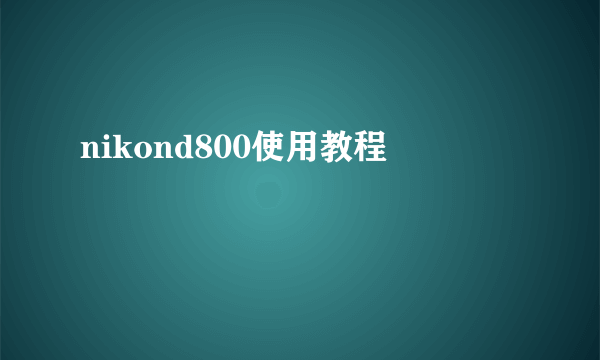 nikond800使用教程